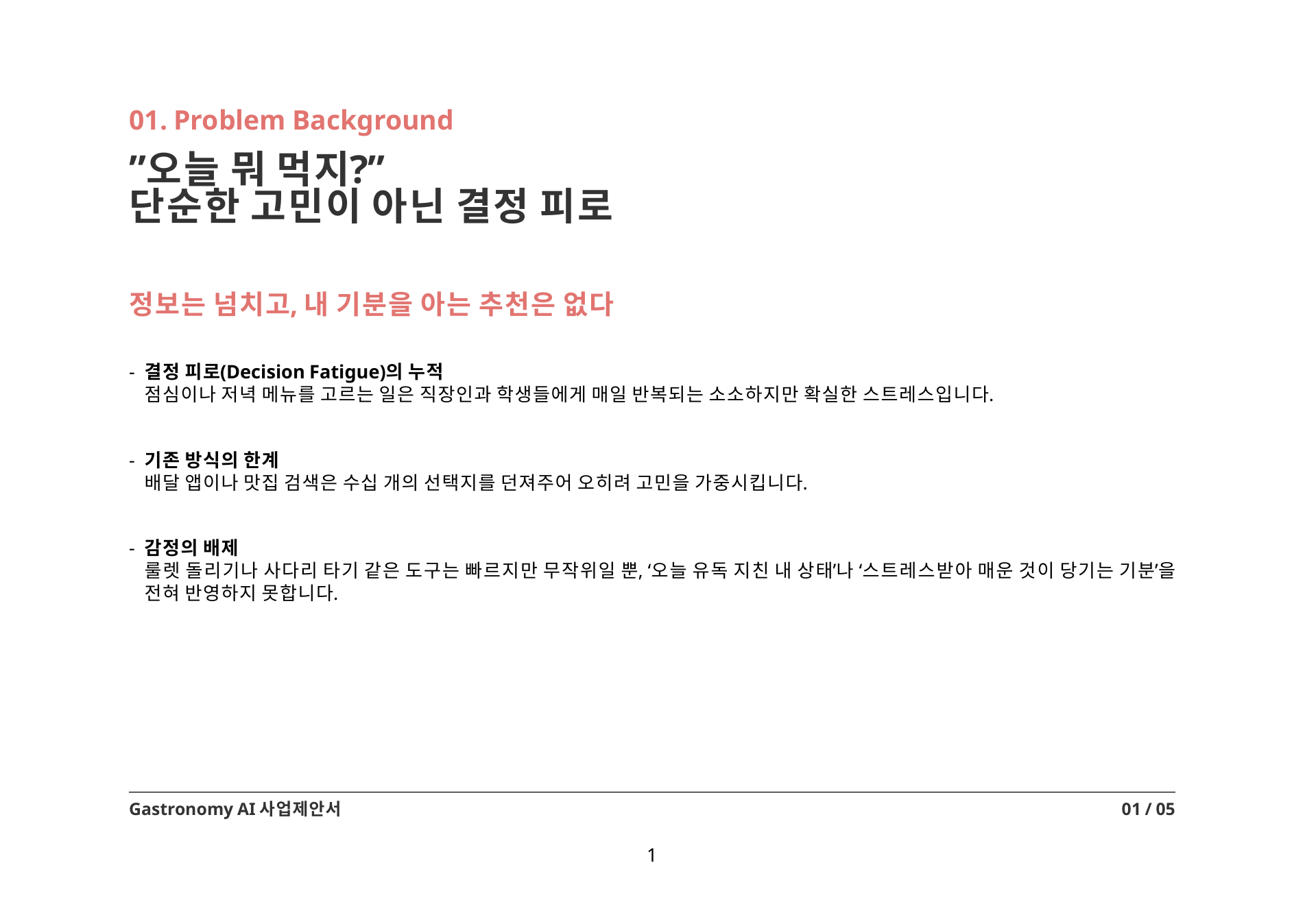 01. Problem Background

”오늘 뭐 먹지?”
단순한 고민이 아닌 결정 피로

정보는 넘치고, 내 기분을 아는 추천은 없다

- 결정 피로(Decision Fatigue)의 누적
점심이나 저녁 메뉴를 고르는 일은 직장인과 학생들에게 매일 반복되는 소소하지만 확실한 스트레스입니다.

- 기존 방식의 한계
배달 앱이나 맛집 검색은 수십 개의 선택지를 던져주어 오히려 고민을 가중시킵니다.

- 감정의 배제
룰렛 돌리기나 사다리 타기 같은 도구는 빠르지만 무작위일 뿐, ‘오늘 유독 지친 내 상태’나 ‘스트레스받아 매운 것이 당기는 기분’을 전혀 반영하지 못합니다.

Gastronomy AI 사업제안서

01 / 05

1